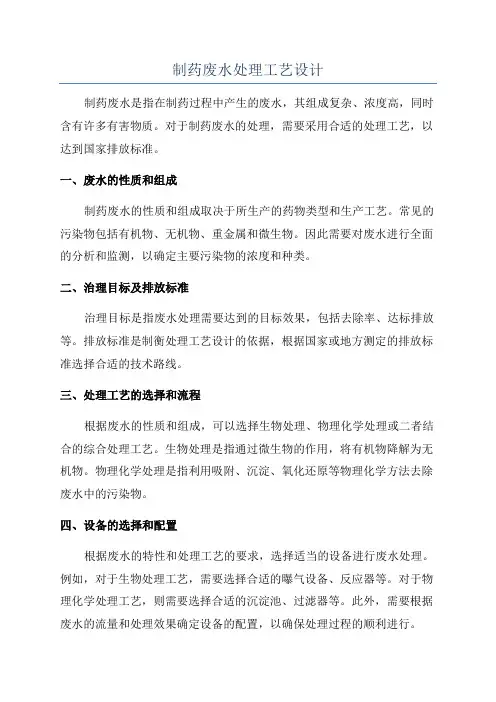 制药废水处理工艺设计

制药废水是指在制药过程中产生的废水，其组成复杂、浓度高，同时含有许多有害物质。对于制药废水的处理，需要采用合适的处理工艺，以达到国家排放标准。

一、废水的性质和组成

制药废水的性质和组成取决于所生产的药物类型和生产工艺。常见的污染物包括有机物、无机物、重金属和微生物。因此需要对废水进行全面的分析和监测，以确定主要污染物的浓度和种类。

二、治理目标及排放标准

治理目标是指废水处理需要达到的目标效果，包括去除率、达标排放等。排放标准是制衡处理工艺设计的依据，根据国家或地方测定的排放标准选择合适的技术路线。

三、处理工艺的选择和流程

根据废水的性质和组成，可以选择生物处理、物理化学处理或二者结合的综合处理工艺。生物处理是指通过微生物的作用，将有机物降解为无机物。物理化学处理是指利用吸附、沉淀、氧化还原等物理化学方法去除废水中的污染物。

四、设备的选择和配置

根据废水的特性和处理工艺的要求，选择适当的设备进行废水处理。例如，对于生物处理工艺，需要选择合适的曝气设备、反应器等。对于物理化学处理工艺，则需要选择合适的沉淀池、过滤器等。此外，需要根据废水的流量和处理效果确定设备的配置，以确保处理过程的顺利进行。